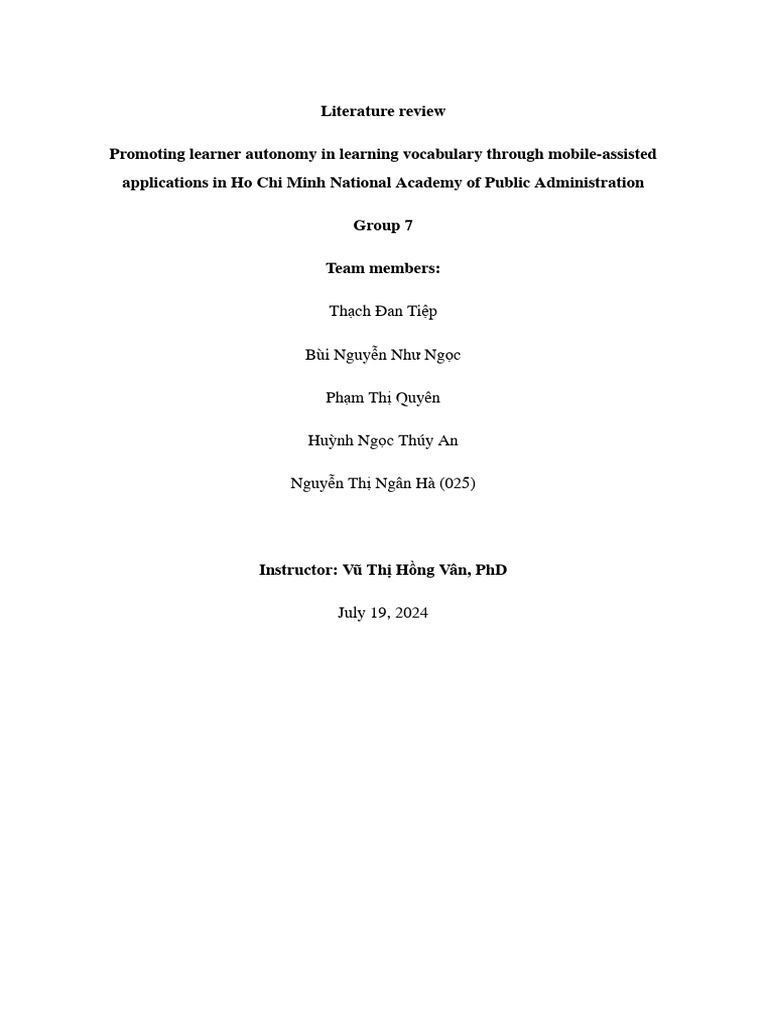 Literature review

Promoting learner autonomy in learning vocabulary through mobile-assisted applications in Ho Chi Minh National Academy of Public Administration

Group 7

Team members:

Thạch Đan Tiệp

Bùi Nguyễn Như Ngọc

Phạm Thị Quyên

Huỳnh Ngọc Thúy An

Nguyễn Thị Ngân Hà (025)

Instructor: Vũ Thị Hồng Vân, PhD

July 19, 2024